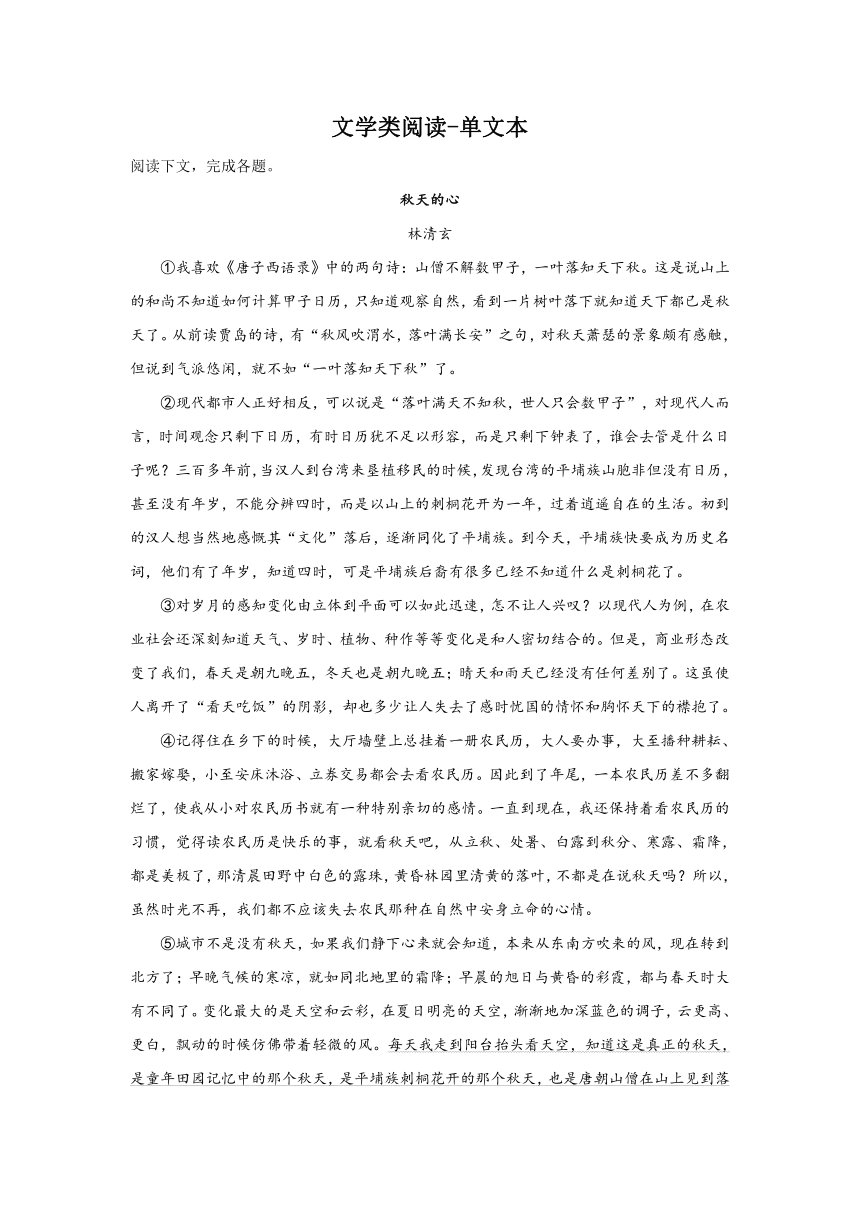 文学类阅读-单文本

阅读下文，完成各题。

秋天的心

林清玄

①我喜欢《唐子西语录》中的两句诗：山僧不解数甲子，一叶落知天下秋。这是说山上的和尚不知道如何计算甲子日历，只知道观察自然，看到一片树叶落下就知道天下都已是秋天了。从前读贾岛的诗，有“秋风吹渭水，落叶满长安”之句，对秋天萧瑟的景象颇有感触，但说到气派悠闲，就不如“一叶落知天下秋”了。

②现代都市人正好相反，可以说是“落叶满天不知秋，世人只会数甲子”，对现代人而言，时间观念只剩下日历，有时日历犹不足以形容，而是只剩下钟表了，谁会去管是什么日子呢？三百多年前，当汉人到台湾来垦植移民的时候，发现台湾的平埔族山胞非但没有日历，甚至没有年岁，不能分辨四时，而是以山上的刺桐花开为一年，过着逍遥自在的生活。初到的汉人想当然地感慨其“文化”落后，逐渐同化了平埔族。到今天，平埔族快要成为历史名词，他们有了年岁，知道四时，可是平埔族后裔有很多已经不知道什么是刺桐花了。

③对岁月的感知变化由立体到平面可以如此迅速，怎不让人兴叹？以现代人为例，在农业社会还深刻知道天气、岁时、植物、种作等等变化是和人密切结合的。但是，商业形态改变了我们，春天是朝九晚五，冬天也是朝九晚五；晴天和雨天已经没有任何差别了。这虽使人离开了“看天吃饭”的阴影，却也多少让人失去了感时忧国的情怀和胸怀天下的襟抱了。

④记得住在乡下的时候，大厅墙壁上总挂着一册农民历，大人要办事，大至播种耕耘、搬家嫁娶，小至安床沐浴、立券交易都会去看农民历。因此到了年尾，一本农民历差不多翻烂了，使我从小对农民历书就有一种特别亲切的感情。一直到现在，我还保持着看农民历的习惯，觉得读农民历是快乐的事，就看秋天吧，从立秋、处暑、白露到秋分、寒露、霜降，都是美极了，那清晨田野中白色的露珠，黄昏林园里清黄的落叶，不都是在说秋天吗？所以，虽然时光不再，我们都不应该失去农民那种在自然中安身立命的心情。

⑤城市不是没有秋天，如果我们静下心来就会知道，本来从东南方吹来的风，现在转到北方了；早晚气候的寒凉，就如同北地里的霜降；早晨的旭日与黄昏的彩霞，都与春天时大有不同了。变化最大的是天空和云彩，在夏日明亮的天空，渐渐地加深蓝色的调子，云更高、更白，飘动的时候仿佛带着轻微的风。每天我走到阳台抬头看天空，知道这是真正的秋天，是童年田园记忆中的那个秋天，是平埔族刺桐花开的那个秋天，也是唐朝山僧在山上见到落